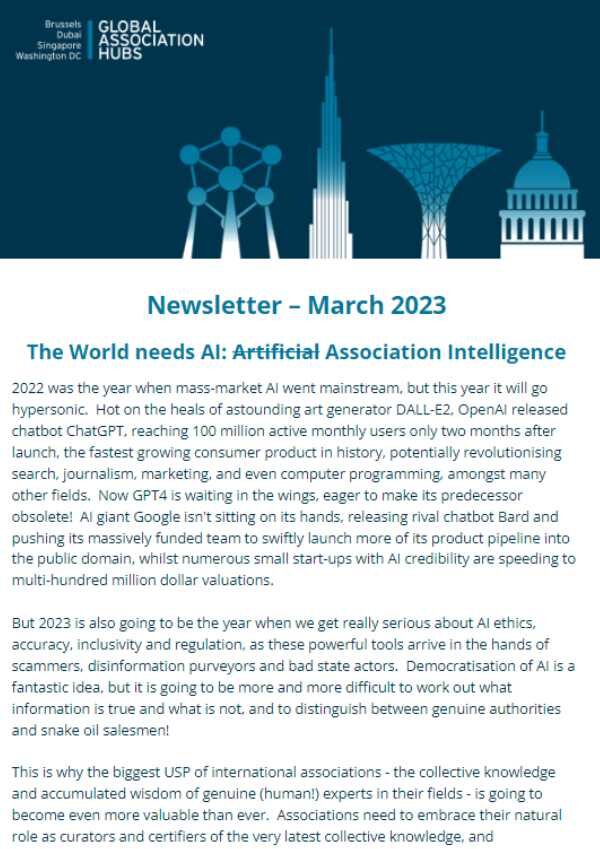 Brussels
Dubai
Singapore
Washington DC

GLOBAL
ASSOCIATION
HUBS

Newsletter – March 2023

The World needs AI: ~~Artificial~~ Association Intelligence

2022 was the year when mass-market AI went mainstream, but this year it will go hypersonic. Hot on the heals of astounding art generator DALL-E2, OpenAI released chatbot ChatGPT, reaching 100 million active monthly users only two months after launch, the fastest growing consumer product in history, potentially revolutionising search, journalism, marketing, and even computer programming, amongst many other fields. Now GPT4 is waiting in the wings, eager to make its predecessor obsolete! AI giant Google isn't sitting on its hands, releasing rival chatbot Bard and pushing its massively funded team to swiftly launch more of its product pipeline into the public domain, whilst numerous small start-ups with AI credibility are speeding to multi-hundred million dollar valuations.

But 2023 is also going to be the year when we get really serious about AI ethics, accuracy, inclusivity and regulation, as these powerful tools arrive in the hands of scammers, disinformation purveyors and bad state actors. Democratisation of AI is a fantastic idea, but it is going to be more and more difficult to work out what information is true and what is not, and to distinguish between genuine authorities and snake oil salesmen!

This is why the biggest USP of international associations - the collective knowledge and accumulated wisdom of genuine (human!) experts in their fields - is going to become even more valuable than ever. Associations need to embrace their natural role as curators and certifiers of the very latest collective knowledge, and